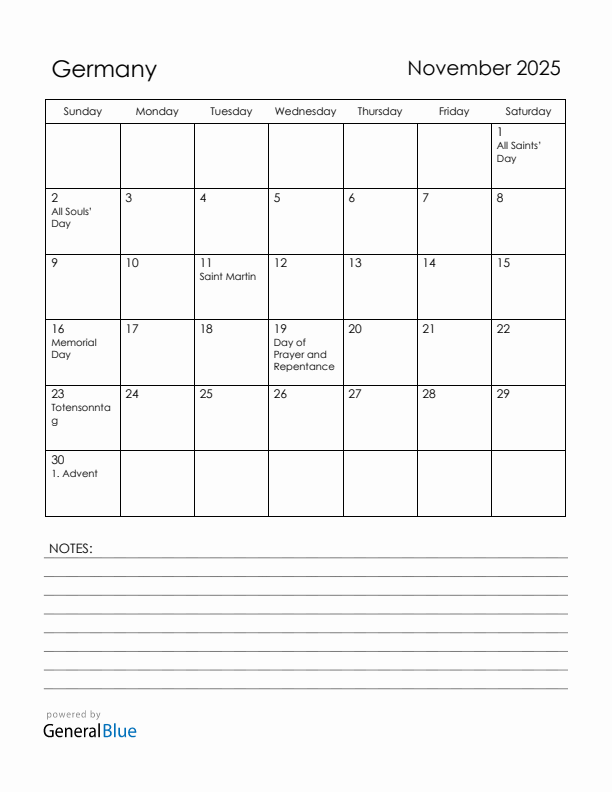 Germany

November 2025

| Sunday | Monday | Tuesday | Wednesday | Thursday | Friday | Saturday |
|---|---|---|---|---|---|---|
| | | | | | | 1 All Saints' Day |
| 2 All Souls' Day | 3 | 4 | 5 | 6 | 7 | 8 |
| 9 | 10 | 11 Saint Martin | 12 | 13 | 14 | 15 |
| 16 Memorial Day | 17 | 18 | 19 Day of Prayer and Repentance | 20 | 21 | 22 |
| 23 Totensonntag | 24 | 25 | 26 | 27 | 28 | 29 |
| 30 1. Advent | | | | | | |

NOTES:

powered by
GeneralBlue